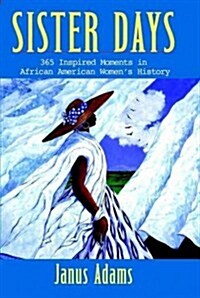 SISTER DAYS

365 Inspired Moments in African American Women's History

Janus Adams